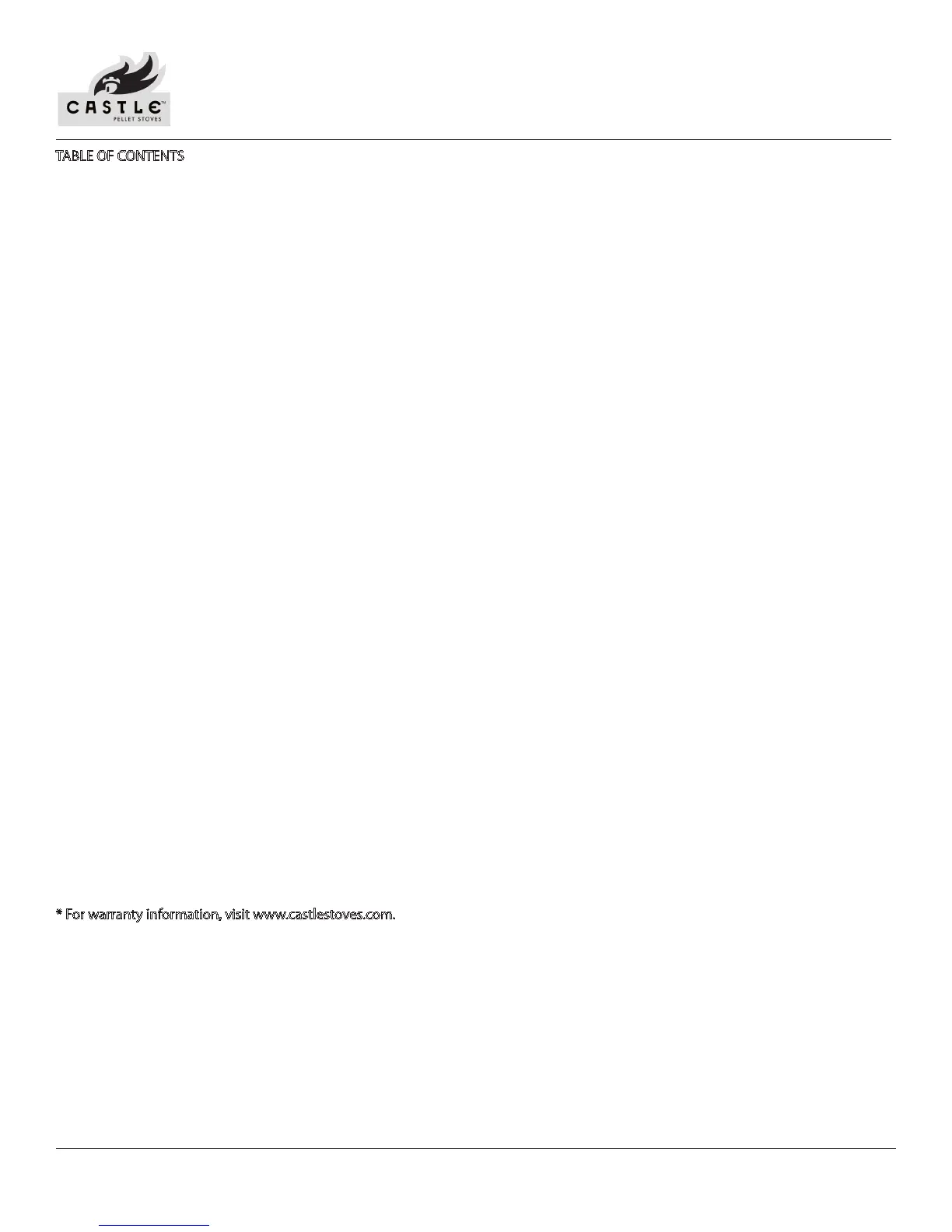 CASTLE™
PELLET STOVES

TABLE OF CONTENTS

* For warranty information, visit www.castlestoves.com.